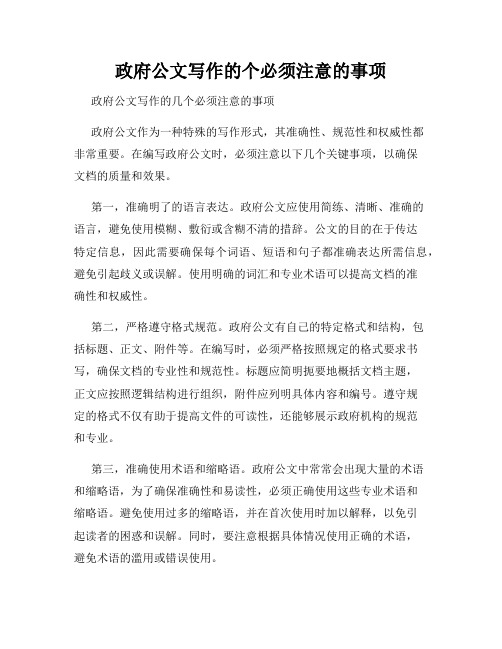 政府公文写作的个必须注意的事项

政府公文写作的几个必须注意的事项

政府公文作为一种特殊的写作形式，其准确性、规范性和权威性都非常重要。在编写政府公文时，必须注意以下几个关键事项，以确保文档的质量和效果。

第一，准确明了的语言表达。政府公文应使用简练、清晰、准确的语言，避免使用模糊、敷衍或含糊不清的措辞。公文的目的在于传达特定信息，因此需要确保每个词语、短语和句子都准确表达所需信息，避免引起歧义或误解。使用明确的词汇和专业术语可以提高文档的准确性和权威性。

第二，严格遵守格式规范。政府公文有自己的特定格式和结构，包括标题、正文、附件等。在编写时，必须严格按照规定的格式要求书写，确保文档的专业性和规范性。标题应简明扼要地概括文档主题，正文应按照逻辑结构进行组织，附件应列明具体内容和编号。遵守规定的格式不仅有助于提高文件的可读性，还能够展示政府机构的规范和专业。

第三，准确使用术语和缩略语。政府公文中常常会出现大量的术语和缩略语，为了确保准确性和易读性，必须正确使用这些专业术语和缩略语。避免使用过多的缩略语，并在首次使用时加以解释，以免引起读者的困惑和误解。同时，要注意根据具体情况使用正确的术语，避免术语的滥用或错误使用。